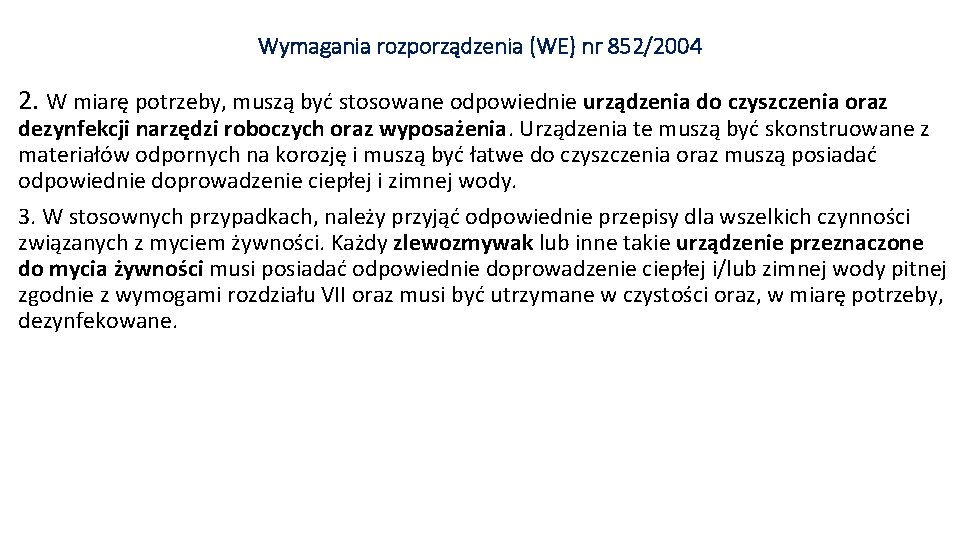 Wymagania rozporządzenia (WE) nr 852/2004

2. W miarę potrzeby, muszą być stosowane odpowiednie urządzenia do czyszczenia oraz dezynfekcji narzędzi roboczych oraz wyposażenia. Urządzenia te muszą być skonstruowane z materiałów odpornych na korozję i muszą być łatwe do czyszczenia oraz muszą posiadać odpowiednie doprowadzenie ciepłej i zimnej wody.

3. W stosownych przypadkach, należy przyjąć odpowiednie przepisy dla wszelkich czynności związanych z myciem żywności. Każdy zlewozmywak lub inne takie urządzenie przeznaczone do mycia żywności musi posiadać odpowiednie doprowadzenie ciepłej i/lub zimnej wody pitnej zgodnie z wymogami rozdziału VII oraz musi być utrzymane w czystości oraz, w miarę potrzeby, dezynfekowane.